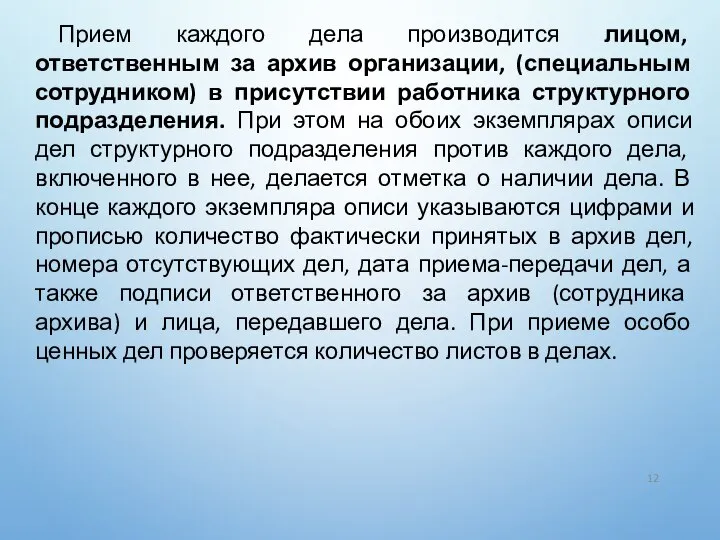 Прием каждого дела производится лицом, ответственным за архив организации, (специальным сотрудником) в присутствии работника структурного подразделения. При этом на обоих экземплярах описи дел структурного подразделения против каждого дела, включенного в нее, делается отметка о наличии дела. В конце каждого экземпляра описи указываются цифрами и прописью количество фактически принятых в архив дел, номера отсутствующих дел, дата приема-передачи дел, а также подписи ответственного за архив (сотрудника архива) и лица, передавшего дела. При приеме особо ценных дел проверяется количество листов в делах.

12